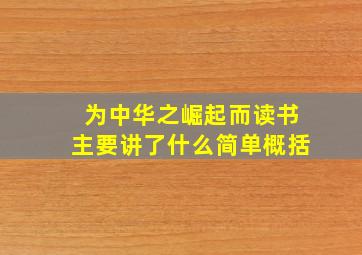 为中华之崛起而读书
主要讲了什么简单概括